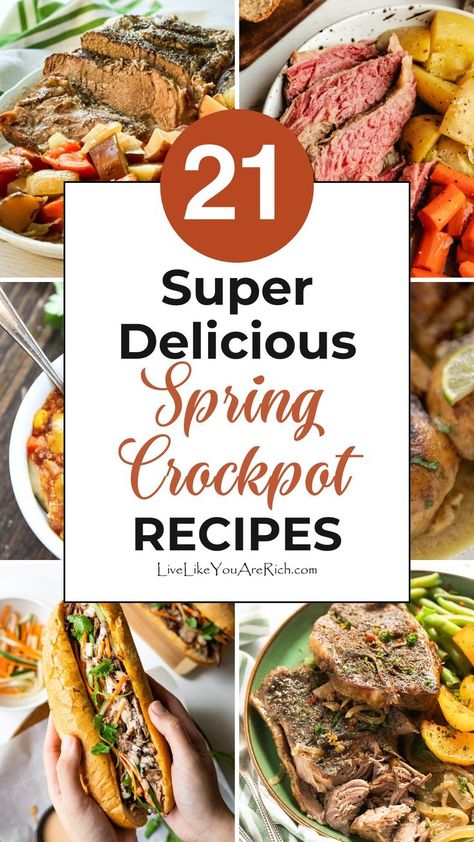 21

Super Delicious Spring Crockpot RECIPES

LiveLikeYouAreRich.com